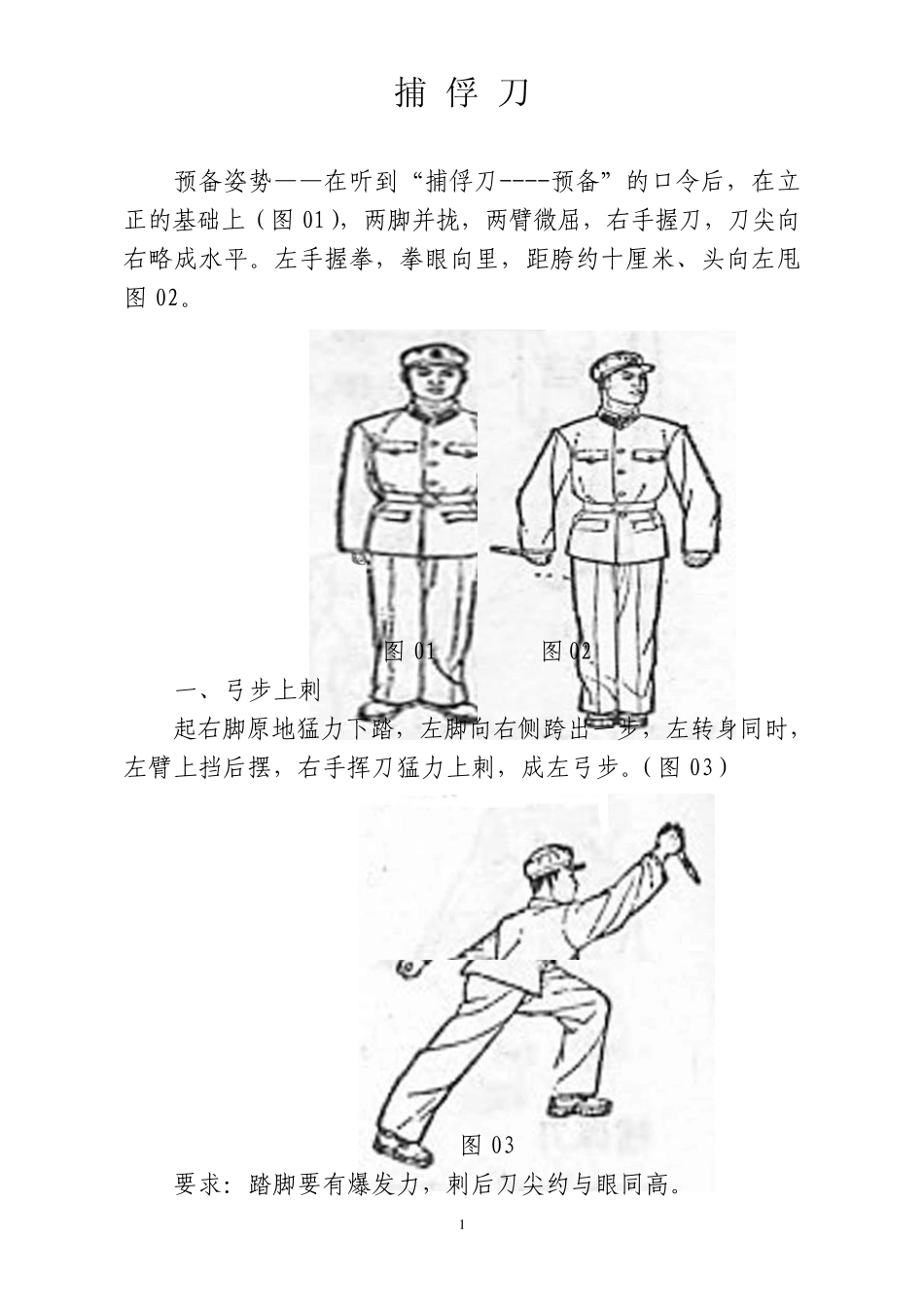 捕 俘 刀

预备姿势——在听到“捕俘刀----预备”的口令后，在立正的基础上（图 01），两脚并拢，两臂微屈，右手握刀，刀尖向右略成水平。左手握拳，拳眼向里，距胯约十厘米、头向左甩图 02。

图 01　　图 02

一、弓步上刺

起右脚原地猛力下踏，左脚向右侧跨出一步，左转身同时，左臂上挡后摆，右手挥刀猛力上刺，成左弓步。（图 03）

图 03

要求：踏脚要有爆发力，刺后刀尖约与眼同高。

1